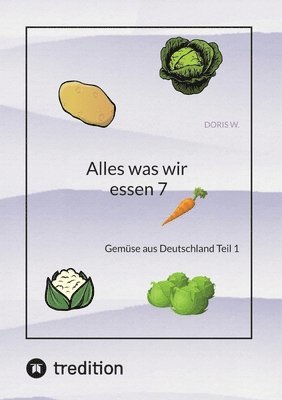 DORIS W.

Alles was wir essen 7

Gemüse aus Deutschland Teil 1

tredition